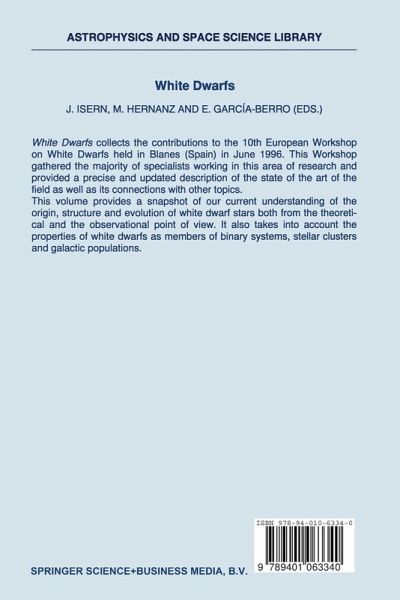 ASTROPHYSICS AND SPACE SCIENCE LIBRARY

White Dwarfs

J. ISERN, M. HERNANZ AND E. GARCÍA-BERRO (EDS.)

White Dwarfs collects the contributions to the 10th European Workshop on White Dwarfs held in Blanes (Spain) in June 1996. This Workshop gathered the majority of specialists working in this area of research and provided a precise and updated description of the state of the art of the field as well as its connections with other topics.
This volume provides a snapshot of our current understanding of the origin, structure and evolution of white dwarf stars both from the theoretical and the observational point of view. It also takes into account the properties of white dwarfs as members of binary systems, stellar clusters and galactic populations.

ISBN 978-94-010-6334-0

9 789401 063340

SPRINGER SCIENCE+BUSINESS MEDIA, B.V.